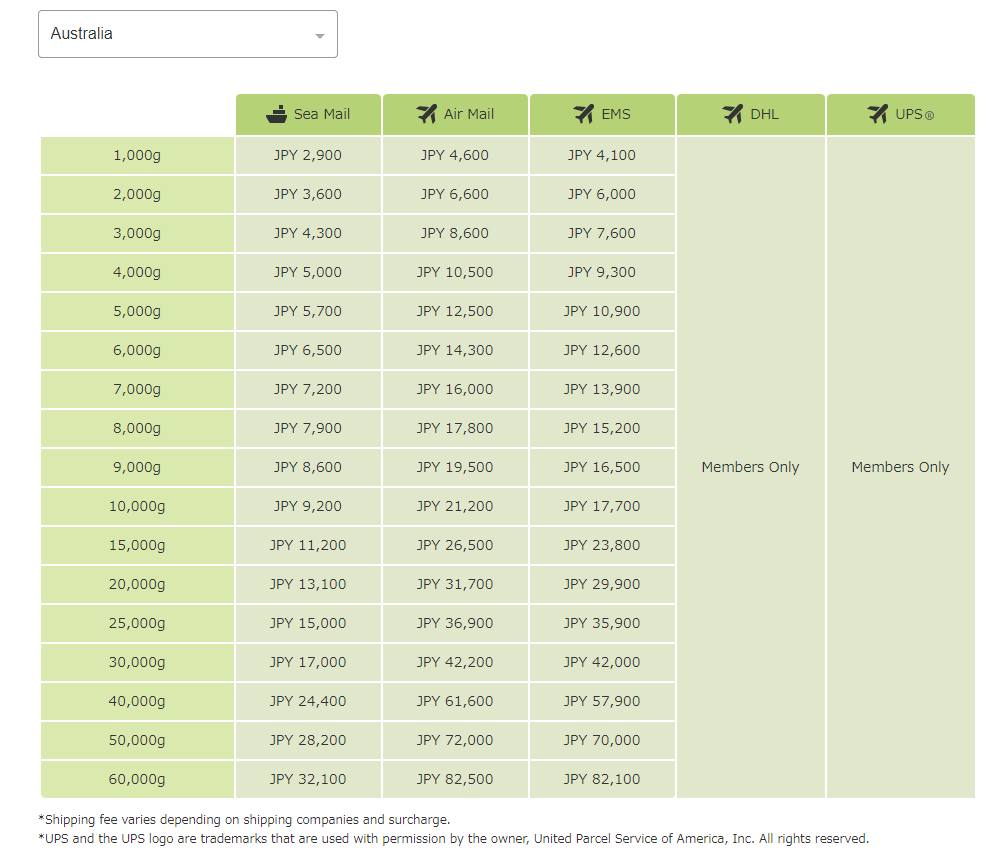 Australia

| | Sea Mail | Air Mail | EMS | DHL | UPS® |
|---|---|---|---|---|---|
| 1,000g | JPY 2,900 | JPY 4,600 | JPY 4,100 | Members Only | Members Only |
| 2,000g | JPY 3,600 | JPY 6,600 | JPY 6,000 | | |
| 3,000g | JPY 4,300 | JPY 8,600 | JPY 7,600 | | |
| 4,000g | JPY 5,000 | JPY 10,500 | JPY 9,300 | | |
| 5,000g | JPY 5,700 | JPY 12,500 | JPY 10,900 | | |
| 6,000g | JPY 6,500 | JPY 14,300 | JPY 12,600 | | |
| 7,000g | JPY 7,200 | JPY 16,000 | JPY 13,900 | | |
| 8,000g | JPY 7,900 | JPY 17,800 | JPY 15,200 | | |
| 9,000g | JPY 8,600 | JPY 19,500 | JPY 16,500 | | |
| 10,000g | JPY 9,200 | JPY 21,200 | JPY 17,700 | | |
| 15,000g | JPY 11,200 | JPY 26,500 | JPY 23,800 | | |
| 20,000g | JPY 13,100 | JPY 31,700 | JPY 29,900 | | |
| 25,000g | JPY 15,000 | JPY 36,900 | JPY 35,900 | | |
| 30,000g | JPY 17,000 | JPY 42,200 | JPY 42,000 | | |
| 40,000g | JPY 24,400 | JPY 61,600 | JPY 57,900 | | |
| 50,000g | JPY 28,200 | JPY 72,000 | JPY 70,000 | | |
| 60,000g | JPY 32,100 | JPY 82,500 | JPY 82,100 | | |

*Shipping fee varies depending on shipping companies and surcharge.
*UPS and the UPS logo are trademarks that are used with permission by the owner, United Parcel Service of America, Inc. All rights reserved.